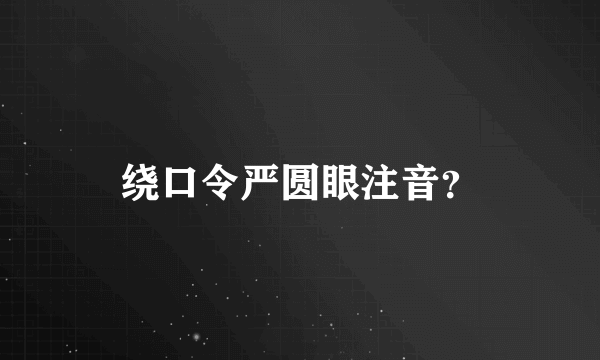 绕口令严圆眼注音?